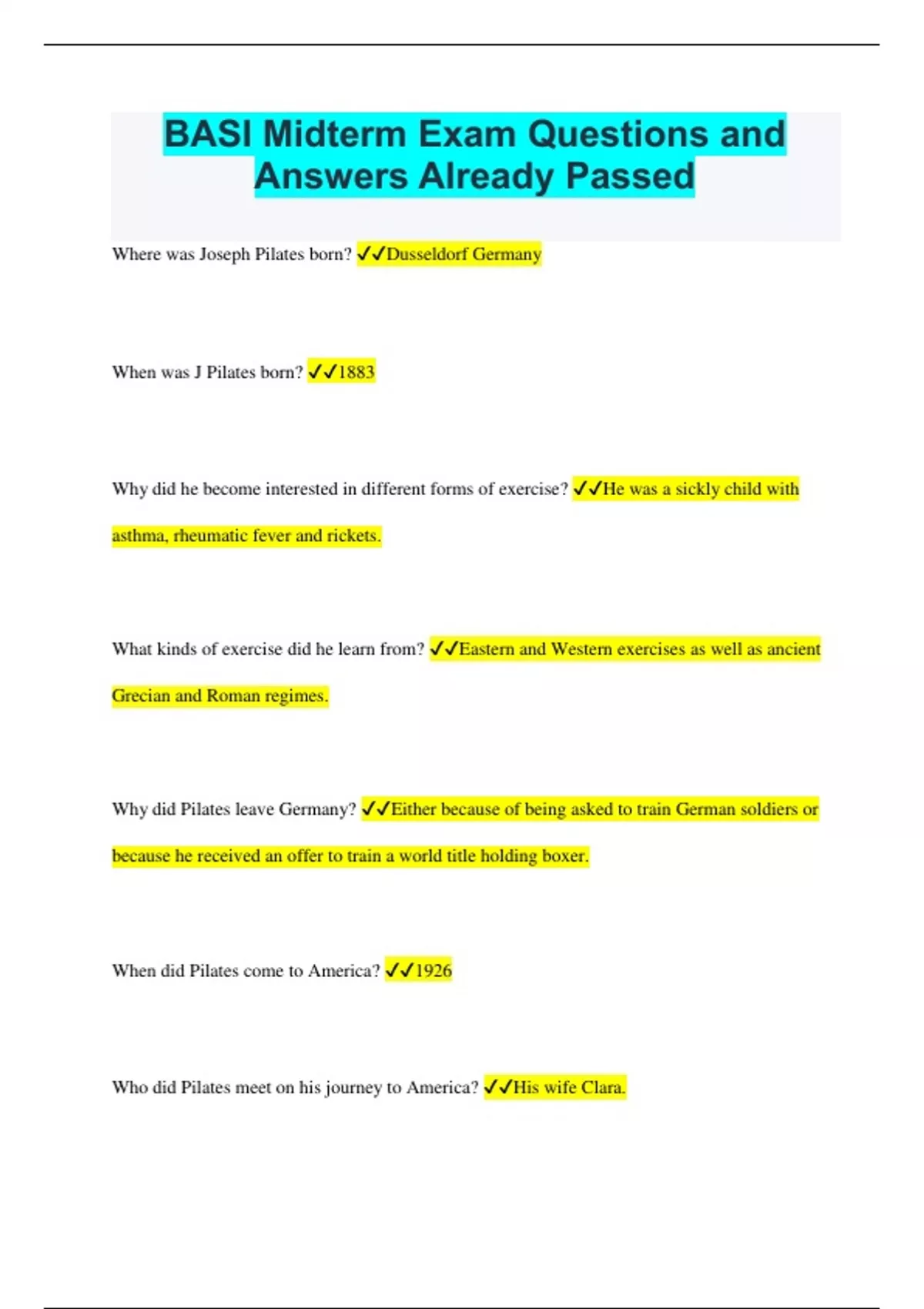 BASI Midterm Exam Questions and Answers Already Passed

Where was Joseph Pilates born? ✓✓Dusseldorf Germany

When was J Pilates born? ✓✓1883

Why did he become interested in different forms of exercise? ✓✓He was a sickly child with asthma, rheumatic fever and rickets.

What kinds of exercise did he learn from? ✓✓Eastern and Western exercises as well as ancient Grecian and Roman regimes.

Why did Pilates leave Germany? ✓✓Either because of being asked to train German soldiers or because he received an offer to train a world title holding boxer.

When did Pilates come to America? ✓✓1926

Who did Pilates meet on his journey to America? ✓✓His wife Clara.